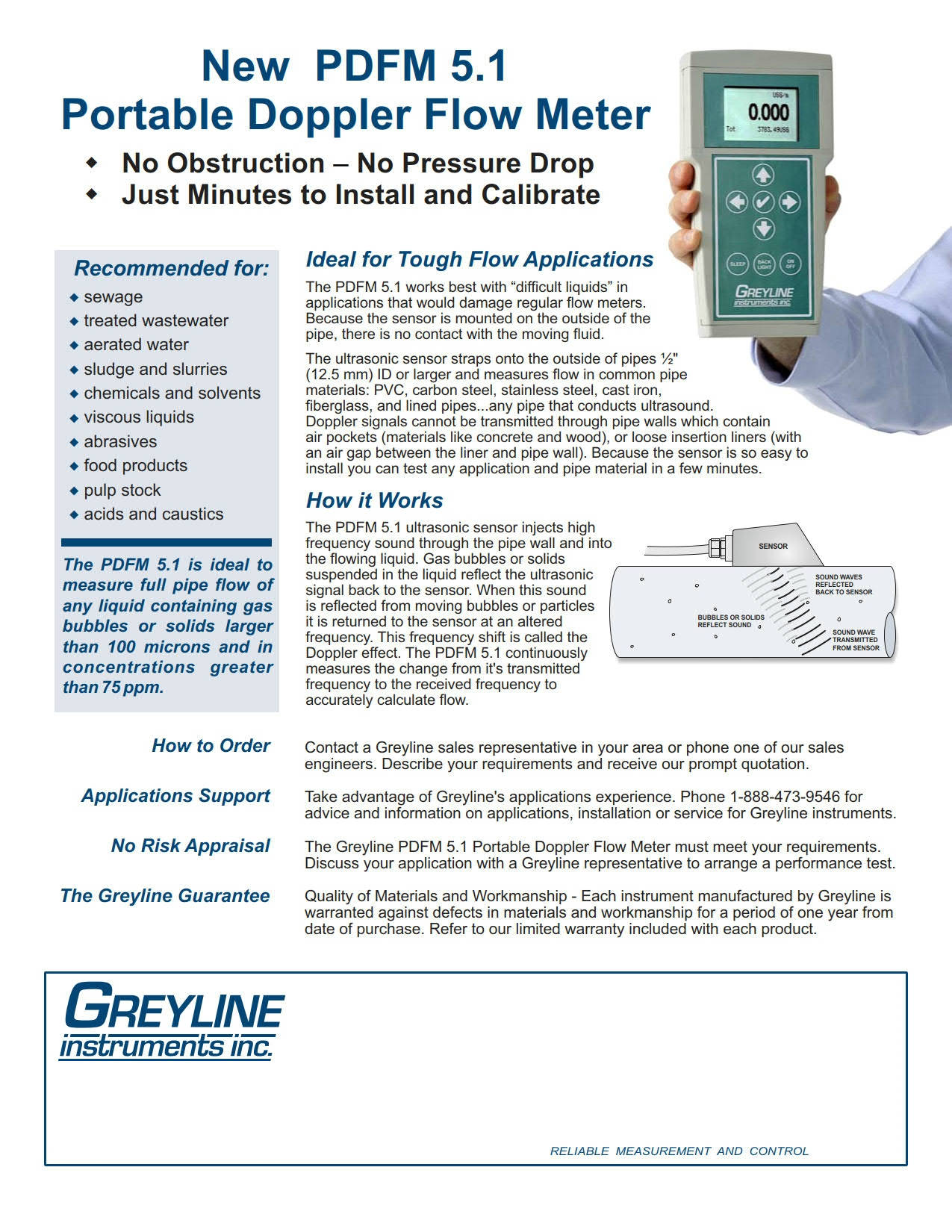 New PDFM 5.1
Portable Doppler Flow Meter

◆ No Obstruction – No Pressure Drop
◆ Just Minutes to Install and Calibrate

USG/m
0.000
Tot 3783.49USG

SLEEP BACK LIGHT ON OFF

GREYLINE
instruments inc.

Recommended for:
◆ sewage
◆ treated wastewater
◆ aerated water
◆ sludge and slurries
◆ chemicals and solvents
◆ viscous liquids
◆ abrasives
◆ food products
◆ pulp stock
◆ acids and caustics

The PDFM 5.1 is ideal to measure full pipe flow of any liquid containing gas bubbles or solids larger than 100 microns and in concentrations greater than 75 ppm.

Ideal for Tough Flow Applications

The PDFM 5.1 works best with “difficult liquids” in applications that would damage regular flow meters. Because the sensor is mounted on the outside of the pipe, there is no contact with the moving fluid.

The ultrasonic sensor straps onto the outside of pipes ½" (12.5 mm) ID or larger and measures flow in common pipe materials: PVC, carbon steel, stainless steel, cast iron, fiberglass, and lined pipes...any pipe that conducts ultrasound. Doppler signals cannot be transmitted through pipe walls which contain air pockets (materials like concrete and wood), or loose insertion liners (with an air gap between the liner and pipe wall). Because the sensor is so easy to install you can test any application and pipe material in a few minutes.

How it Works

The PDFM 5.1 ultrasonic sensor injects high frequency sound through the pipe wall and into the flowing liquid. Gas bubbles or solids suspended in the liquid reflect the ultrasonic signal back to the sensor. When this sound is reflected from moving bubbles or particles it is returned to the sensor at an altered frequency. This frequency shift is called the Doppler effect. The PDFM 5.1 continuously measures the change from it's transmitted frequency to the received frequency to accurately calculate flow.

SENSOR
SOUND WAVES REFLECTED BACK TO SENSOR
BUBBLES OR SOLIDS REFLECT SOUND
SOUND WAVE TRANSMITTED FROM SENSOR

How to Order
Contact a Greyline sales representative in your area or phone one of our sales engineers. Describe your requirements and receive our prompt quotation.

Applications Support
Take advantage of Greyline's applications experience. Phone 1-888-473-9546 for advice and information on applications, installation or service for Greyline instruments.

No Risk Appraisal
The Greyline PDFM 5.1 Portable Doppler Flow Meter must meet your requirements. Discuss your application with a Greyline representative to arrange a performance test.

The Greyline Guarantee
Quality of Materials and Workmanship - Each instrument manufactured by Greyline is warranted against defects in materials and workmanship for a period of one year from date of purchase. Refer to our limited warranty included with each product.

GREYLINE
instruments inc.

RELIABLE MEASUREMENT AND CONTROL